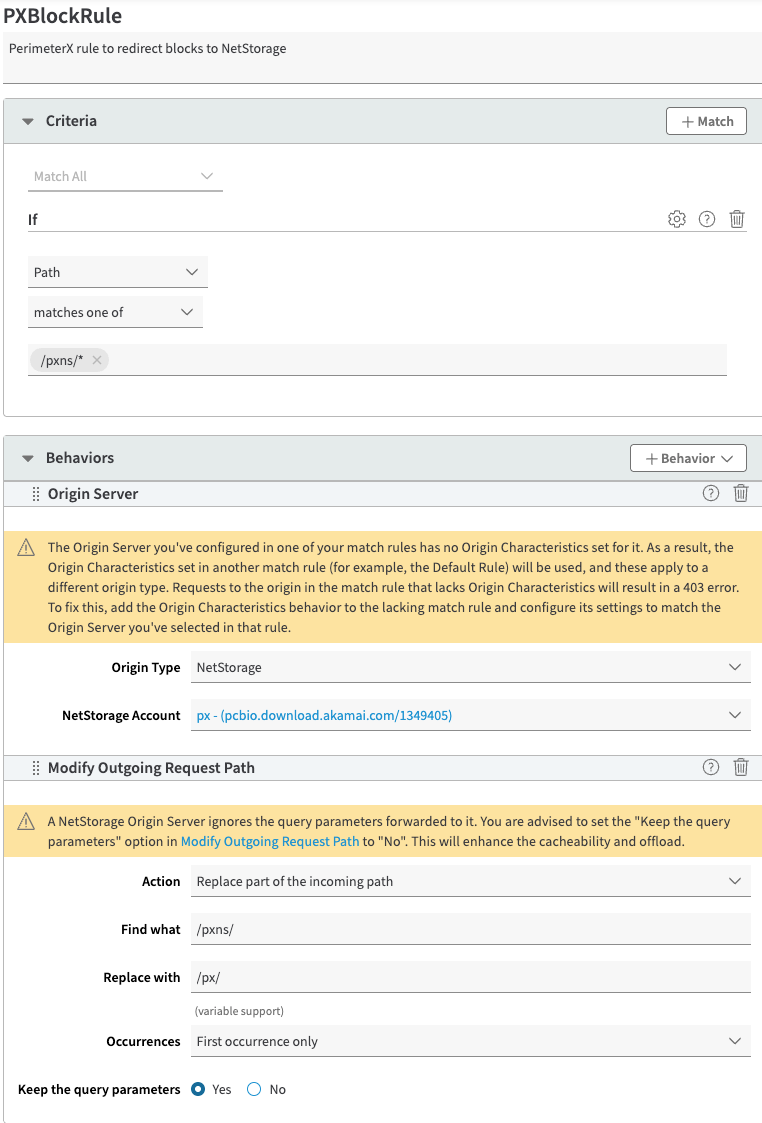 PXBlockRule

PerimeterX rule to redirect blocks to NetStorage

Criteria

+ Match

Match All

If

Path

matches one of

/pxns/* ×

Behaviors

+ Behavior

Origin Server

The Origin Server you've configured in one of your match rules has no Origin Characteristics set for it. As a result, the Origin Characteristics set in another match rule (for example, the Default Rule) will be used, and these apply to a different origin type. Requests to the origin in the match rule that lacks Origin Characteristics will result in a 403 error. To fix this, add the Origin Characteristics behavior to the lacking match rule and configure its settings to match the Origin Server you've selected in that rule.

Origin Type NetStorage

NetStorage Account px - (pcbio.download.akamai.com/1349405)

Modify Outgoing Request Path

A NetStorage Origin Server ignores the query parameters forwarded to it. You are advised to set the "Keep the query parameters" option in Modify Outgoing Request Path to "No". This will enhance the cacheability and offload.

Action Replace part of the incoming path

Find what /pxns/

Replace with /px/

(variable support)

Occurrences First occurrence only

Keep the query parameters Yes No